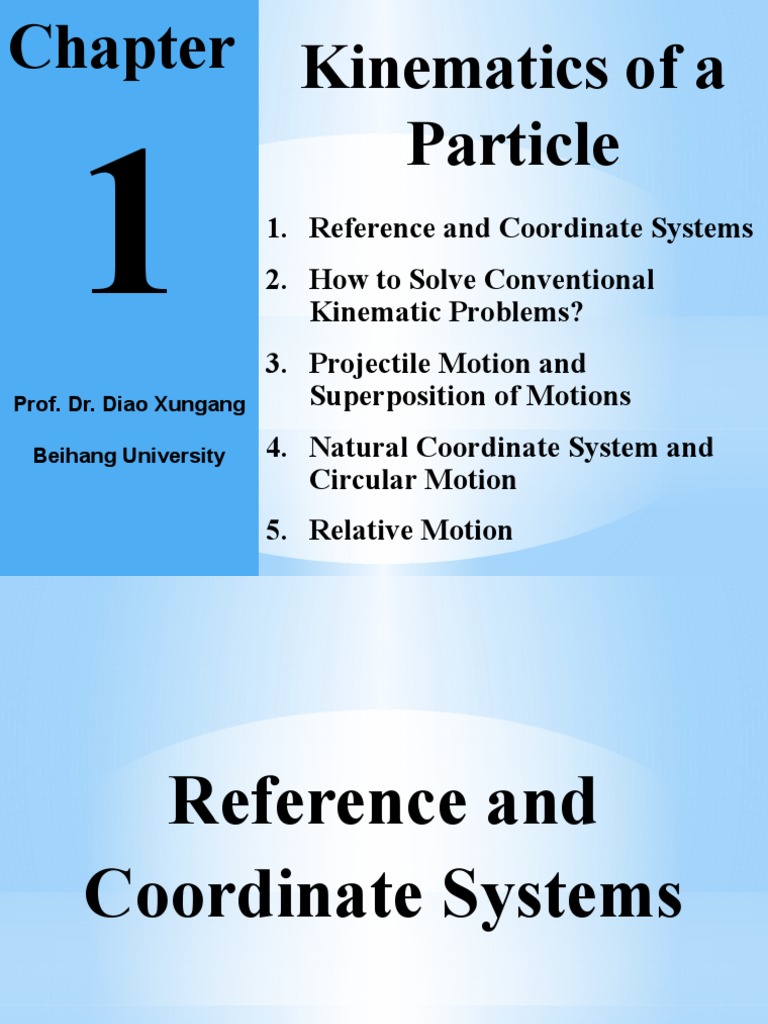 Chapter

1

Prof. Dr. Diao Xungang

Beihang University

Kinematics of a Particle

1. Reference and Coordinate Systems
2. How to Solve Conventional Kinematic Problems?
3. Projectile Motion and Superposition of Motions
4. Natural Coordinate System and Circular Motion
5. Relative Motion

Reference and Coordinate Systems